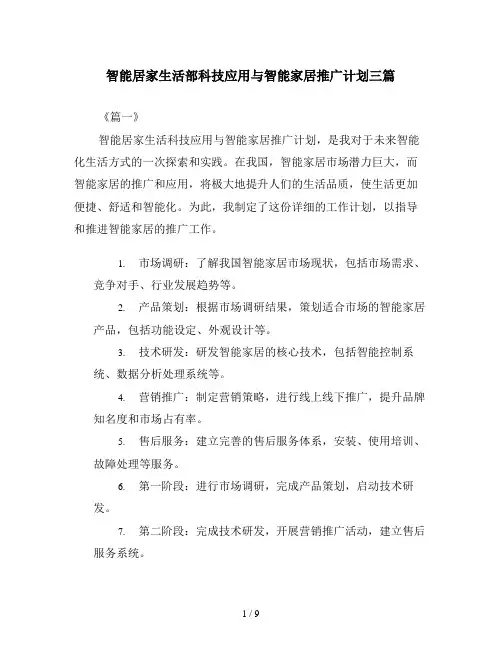 智能居家生活部科技应用与智能家居推广计划三篇

《篇一》

智能居家生活科技应用与智能家居推广计划，是我对于未来智能化生活方式的一次探索和实践。在我国，智能家居市场潜力巨大，而智能家居的推广和应用，将极大地提升人们的生活品质，使生活更加便捷、舒适和智能化。为此，我制定了这份详细的工作计划，以指导和推进智能家居的推广工作。

1. 市场调研：了解我国智能家居市场现状，包括市场需求、竞争对手、行业发展趋势等。

2. 产品策划：根据市场调研结果，策划适合市场的智能家居产品，包括功能设定、外观设计等。

3. 技术研发：研发智能家居的核心技术，包括智能控制系统、数据分析处理系统等。

4. 营销推广：制定营销策略，进行线上线下推广，提升品牌知名度和市场占有率。

5. 售后服务：建立完善的售后服务体系，安装、使用培训、故障处理等服务。

6. 第一阶段：进行市场调研，完成产品策划，启动技术研发。

7. 第二阶段：完成技术研发，开展营销推广活动，建立售后服务系统。

1 / 9